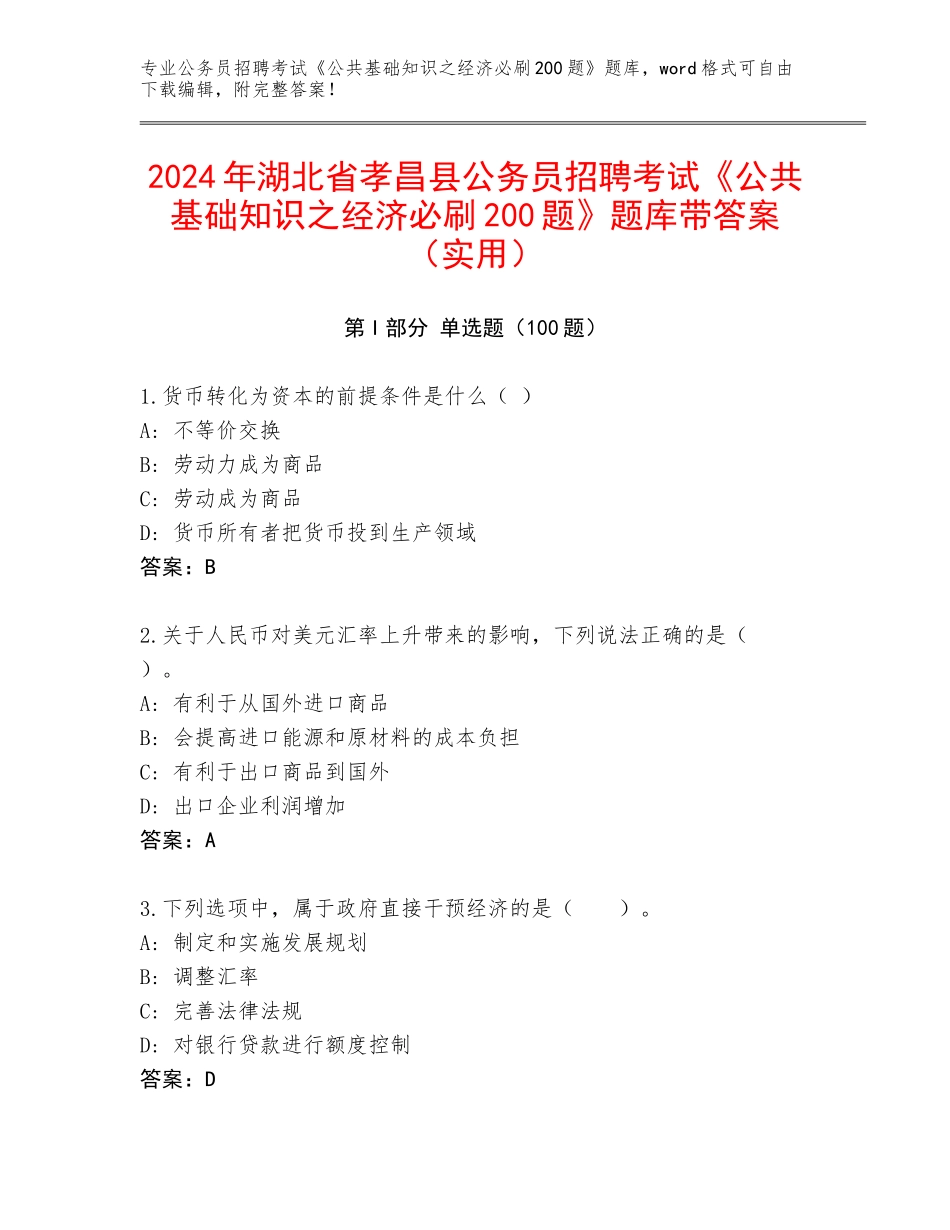 专业公务员招聘考试《公共基础知识之经济必刷200题》题库，word格式可自由下载编辑，附完整答案！

2024年湖北省孝昌县公务员招聘考试《公共基础知识之经济必刷200题》题库带答案（实用）

第Ⅰ部分 单选题（100题）

1.货币转化为资本的前提条件是什么（ ）
A：不等价交换
B：劳动力成为商品
C：劳动成为商品
D：货币所有者把货币投到生产领域
答案：B

2.关于人民币对美元汇率上升带来的影响，下列说法正确的是（ ）。
A：有利于从国外进口商品
B：会提高进口能源和原材料的成本负担
C：有利于出口商品到国外
D：出口企业利润增加
答案：A

3.下列选项中，属于政府直接干预经济的是（ ）。
A：制定和实施发展规划
B：调整汇率
C：完善法律法规
D：对银行贷款进行额度控制
答案：D